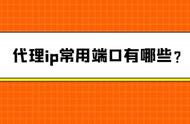 代理ip常用端口有哪些？